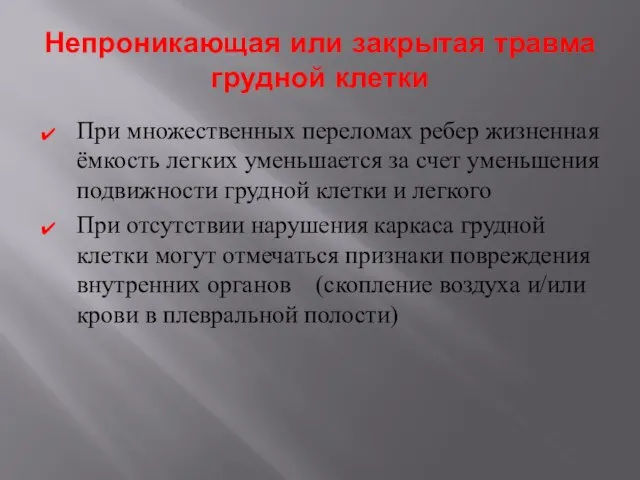 Непроникающая или закрытая травма грудной клетки

✔ При множественных переломах ребер жизненная ёмкость легких уменьшается за счет уменьшения подвижности грудной клетки и легкого

✔ При отсутствии нарушения каркаса грудной клетки могут отмечаться признаки повреждения внутренних органов (скопление воздуха и/или крови в плевральной полости)